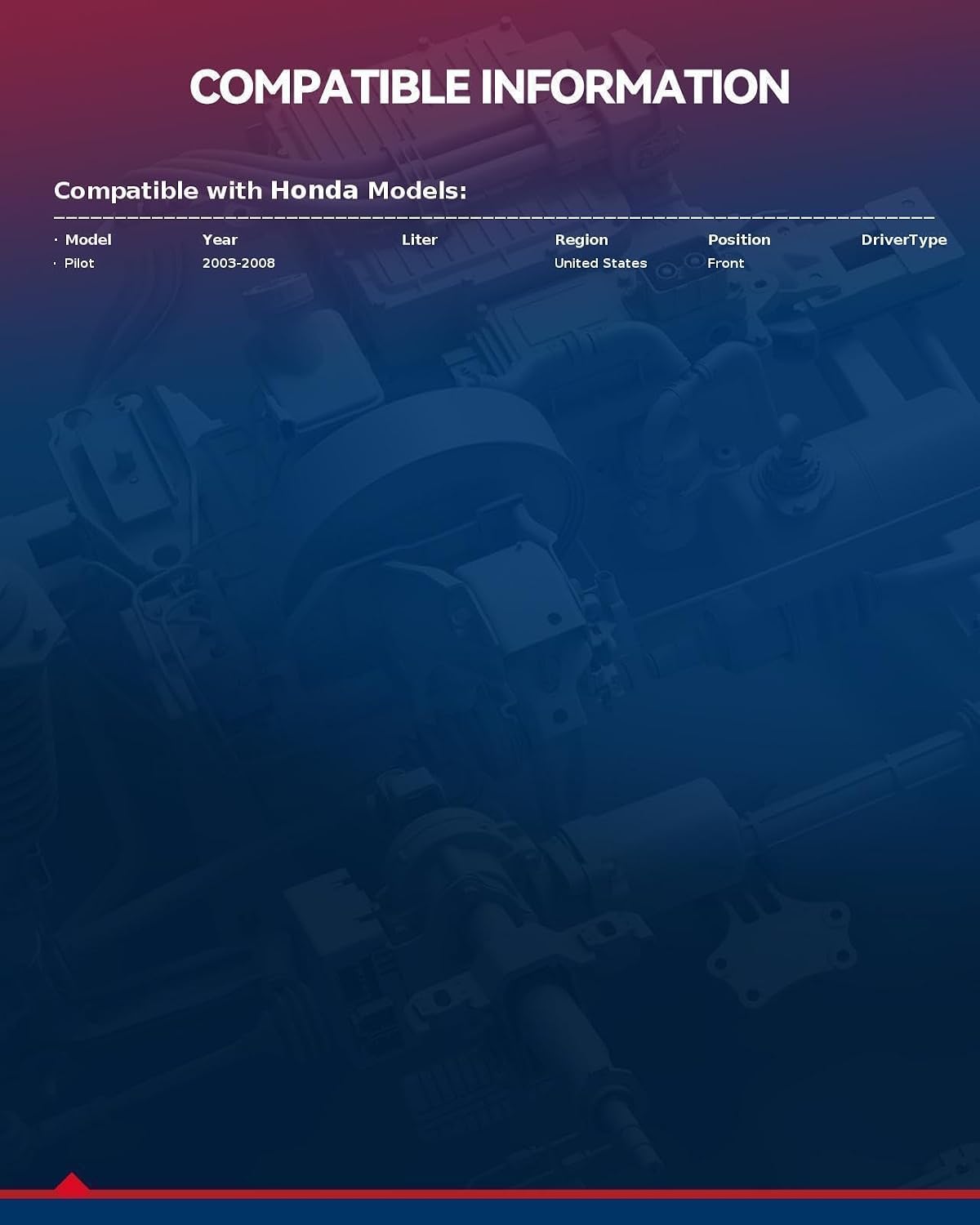 COMPATIBLE INFORMATION

Compatible with Honda Models:

| · Model | Year | Liter | Region | Position | DriverType |
|---|---|---|---|---|---|
| · Pilot | 2003-2008 |  | United States | Front |  |